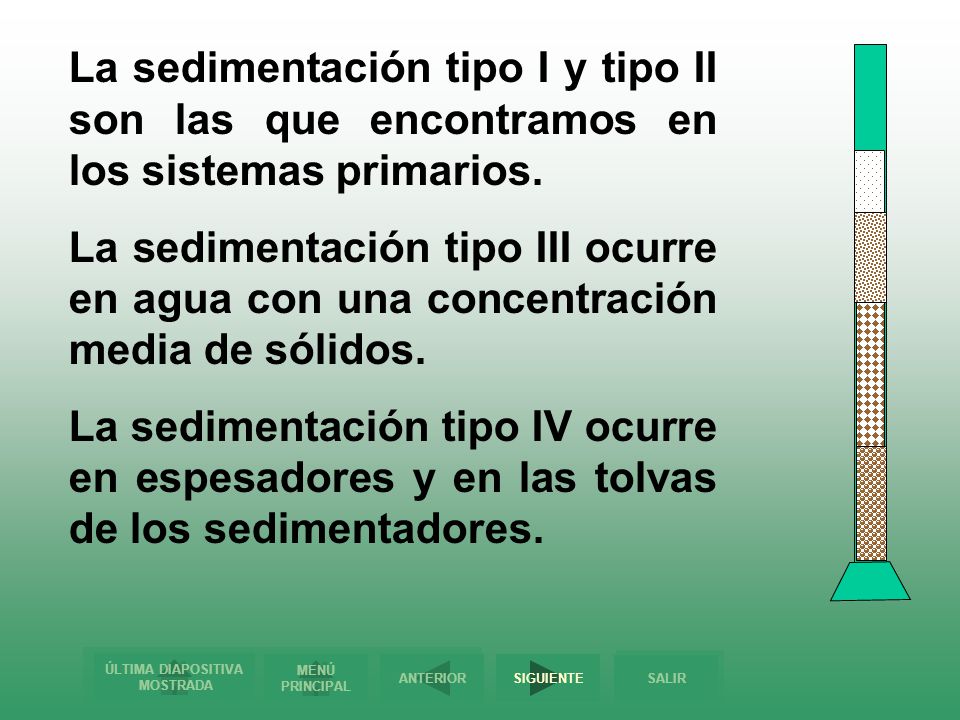 La sedimentación tipo I y tipo II son las que encontramos en los sistemas primarios.

La sedimentación tipo III ocurre en agua con una concentración media de sólidos.

La sedimentación tipo IV ocurre en espesadores y en las tolvas de los sedimentadores.

ÚLTIMA DIAPOSITIVA MOSTRADA

MENÚ PRINCIPAL

ANTERIOR

SIGUIENTE

SALIR